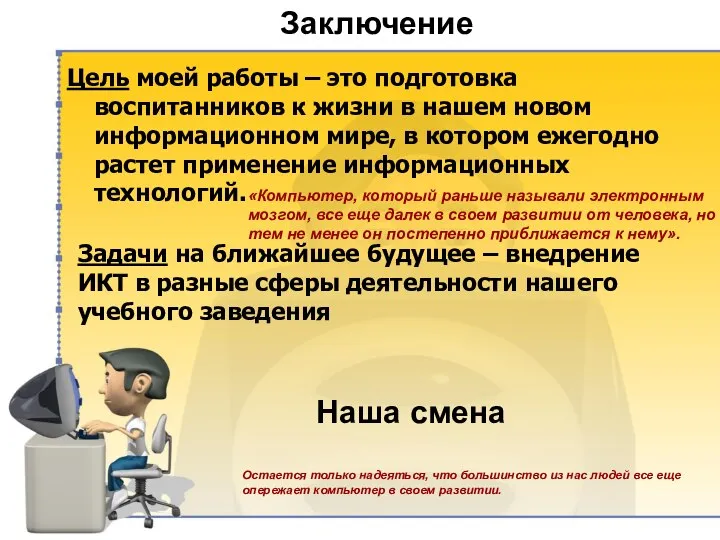 Заключение

Цель моей работы – это подготовка воспитанников к жизни в нашем новом информационном мире, в котором ежегодно растет применение информационных технологий.

«Компьютер, который раньше называли электронным мозгом, все еще далек в своем развитии от человека, но тем не менее он постепенно приближается к нему».

Задачи на ближайшее будущее – внедрение ИКТ в разные сферы деятельности нашего учебного заведения

Наша смена

Остается только надеяться, что большинство из нас людей все еще опережает компьютер в своем развитии.